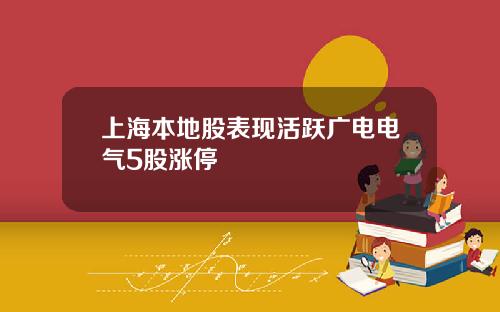 上海本地股表现活跃广电电气5股涨停